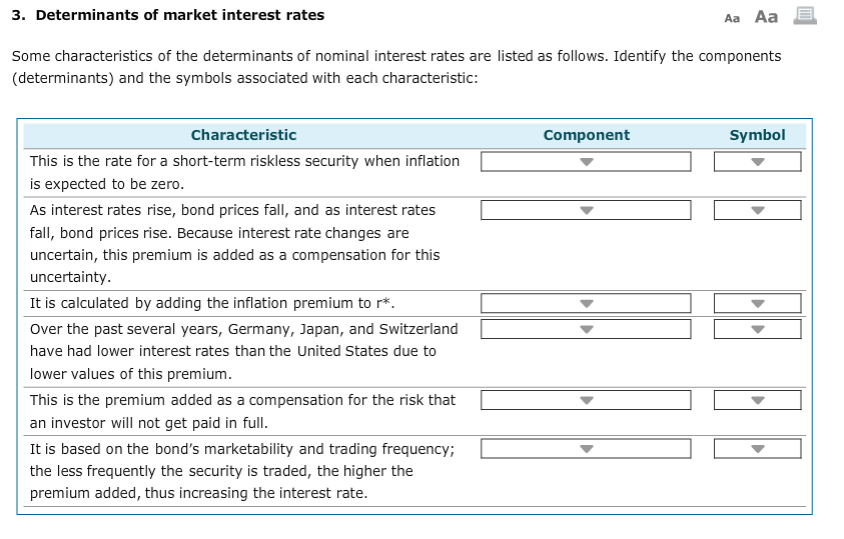 3. Determinants of market interest rates

Aa Aa

Some characteristics of the determinants of nominal interest rates are listed as follows. Identify the components (determinants) and the symbols associated with each characteristic:

| Characteristic | Component | Symbol |
|---|---|---|
| This is the rate for a short-term riskless security when inflation is expected to be zero. | | |
| As interest rates rise, bond prices fall, and as interest rates fall, bond prices rise. Because interest rate changes are uncertain, this premium is added as a compensation for this uncertainty. | | |
| It is calculated by adding the inflation premium to r*. | | |
| Over the past several years, Germany, Japan, and Switzerland have had lower interest rates than the United States due to lower values of this premium. | | |
| This is the premium added as a compensation for the risk that an investor will not get paid in full. | | |
| It is based on the bond's marketability and trading frequency; the less frequently the security is traded, the higher the premium added, thus increasing the interest rate. | | |